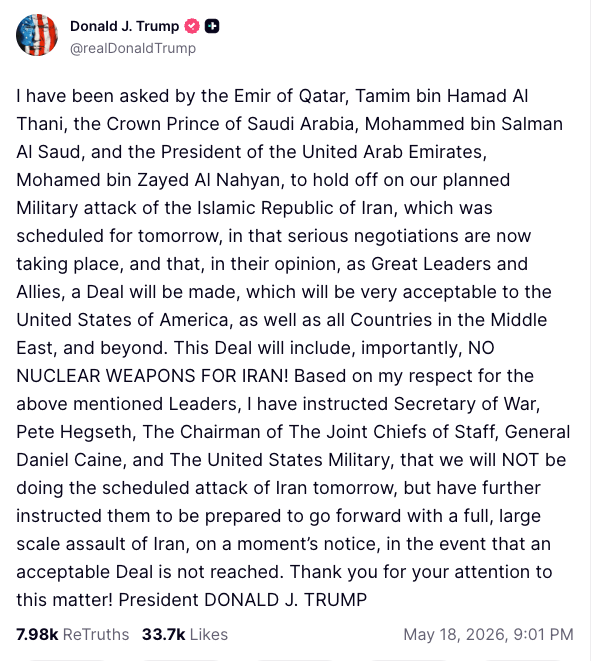 Donald J. Trump
@realDonaldTrump

I have been asked by the Emir of Qatar, Tamim bin Hamad Al Thani, the Crown Prince of Saudi Arabia, Mohammed bin Salman Al Saud, and the President of the United Arab Emirates, Mohamed bin Zayed Al Nahyan, to hold off on our planned Military attack of the Islamic Republic of Iran, which was scheduled for tomorrow, in that serious negotiations are now taking place, and that, in their opinion, as Great Leaders and Allies, a Deal will be made, which will be very acceptable to the United States of America, as well as all Countries in the Middle East, and beyond. This Deal will include, importantly, NO NUCLEAR WEAPONS FOR IRAN! Based on my respect for the above mentioned Leaders, I have instructed Secretary of War, Pete Hegseth, The Chairman of The Joint Chiefs of Staff, General Daniel Caine, and The United States Military, that we will NOT be doing the scheduled attack of Iran tomorrow, but have further instructed them to be prepared to go forward with a full, large scale assault of Iran, on a moment's notice, in the event that an acceptable Deal is not reached. Thank you for your attention to this matter! President DONALD J. TRUMP

7.98k ReTruths 33.7k Likes May 18, 2026, 9:01 PM